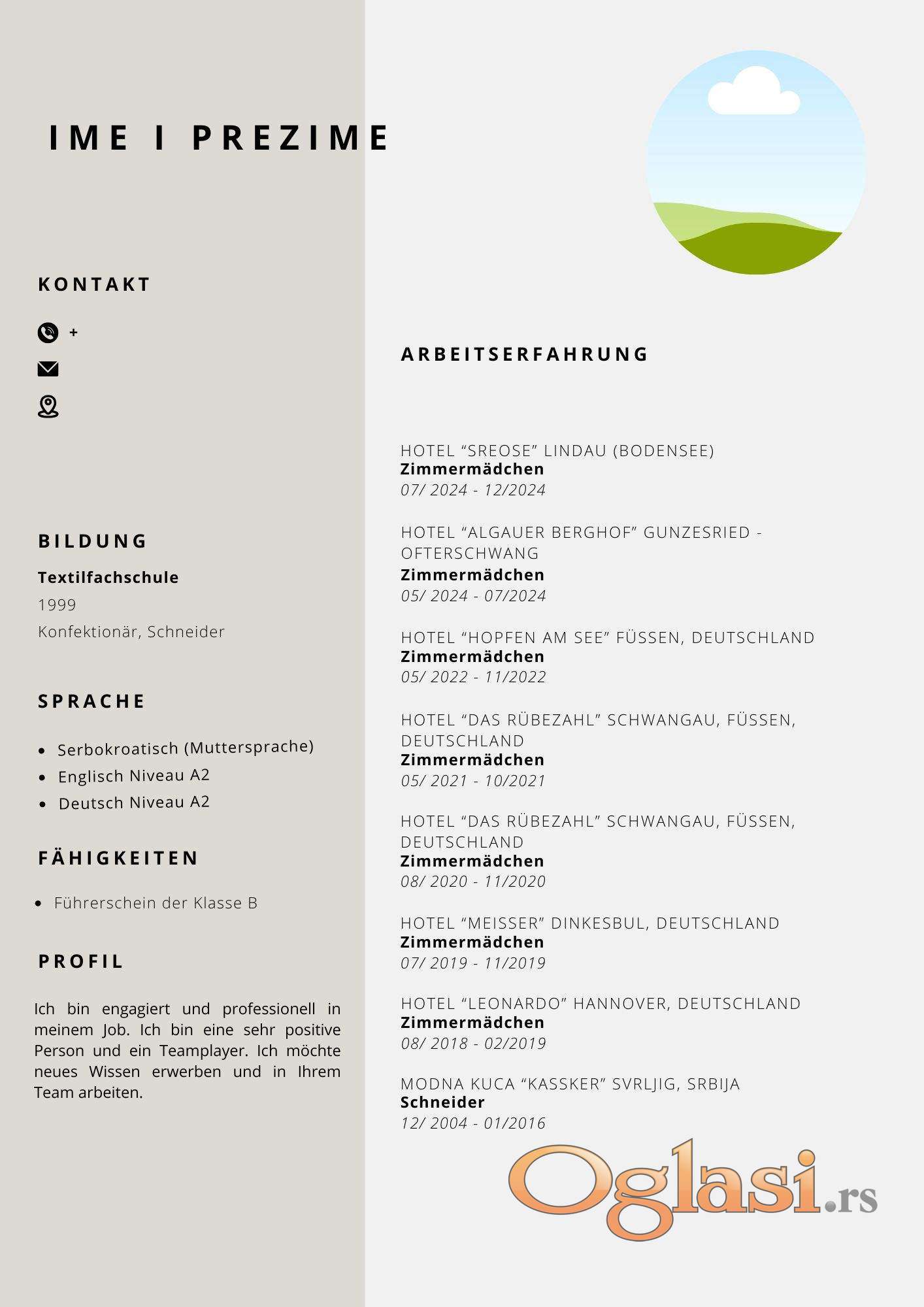 IME I PREZIME

KONTAKT

+

BILDUNG

Textilfachschule

1999

Konfektionär, Schneider

SPRACHE

- Serbokroatisch (Muttersprache)
- Englisch Niveau A2
- Deutsch Niveau A2

FÄHIGKEITEN

- Führerschein der Klasse B

PROFIL

Ich bin engagiert und professionell in meinem Job. Ich bin eine sehr positive Person und ein Teamplayer. Ich möchte neues Wissen erwerben und in Ihrem Team arbeiten.

ARBEITSERFAHRUNG

HOTEL “SREOSE” LINDAU (BODENSEE)
Zimmermädchen
07/ 2024 - 12/2024

HOTEL “ALGAUER BERGHOF” GUNZESRIED - OFTERSCHWANG
Zimmermädchen
05/ 2024 - 07/2024

HOTEL “HOPFEN AM SEE” FÜSSEN, DEUTSCHLAND
Zimmermädchen
05/ 2022 - 11/2022

HOTEL “DAS RÜBEZAHL” SCHWANGAU, FÜSSEN, DEUTSCHLAND
Zimmermädchen
05/ 2021 - 10/2021

HOTEL “DAS RÜBEZAHL” SCHWANGAU, FÜSSEN, DEUTSCHLAND
Zimmermädchen
08/ 2020 - 11/2020

HOTEL “MEISSER” DINKESBUL, DEUTSCHLAND
Zimmermädchen
07/ 2019 - 11/2019

HOTEL “LEONARDO” HANNOVER, DEUTSCHLAND
Zimmermädchen
08/ 2018 - 02/2019

MODNA KUCA “KASSKER” SVRLJIG, SRBIJA
Schneider
12/ 2004 - 01/2016

Oglasi.rs